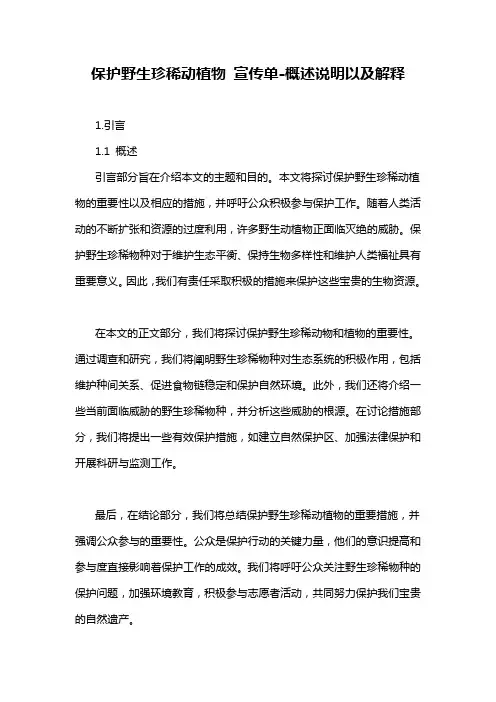 保护野生珍稀动植物 宣传单-概述说明以及解释

1.引言

1.1 概述

引言部分旨在介绍本文的主题和目的。本文将探讨保护野生珍稀动植物的重要性以及相应的措施，并呼吁公众积极参与保护工作。随着人类活动的不断扩张和资源的过度利用，许多野生动植物正面临灭绝的威胁。保护野生珍稀物种对于维护生态平衡、保持生物多样性和维护人类福祉具有重要意义。因此，我们有责任采取积极的措施来保护这些宝贵的生物资源。

在本文的正文部分，我们将探讨保护野生珍稀动物和植物的重要性。通过调查和研究，我们将阐明野生珍稀物种对生态系统的积极作用，包括维护种间关系、促进食物链稳定和保护自然环境。此外，我们还将介绍一些当前面临威胁的野生珍稀物种，并分析这些威胁的根源。在讨论措施部分，我们将提出一些有效保护措施，如建立自然保护区、加强法律保护和开展科研与监测工作。

最后，在结论部分，我们将总结保护野生珍稀动植物的重要措施，并强调公众参与的重要性。公众是保护行动的关键力量，他们的意识提高和参与度直接影响着保护工作的成效。我们将呼吁公众关注野生珍稀物种的保护问题，加强环境教育，积极参与志愿者活动，共同努力保护我们宝贵的自然遗产。